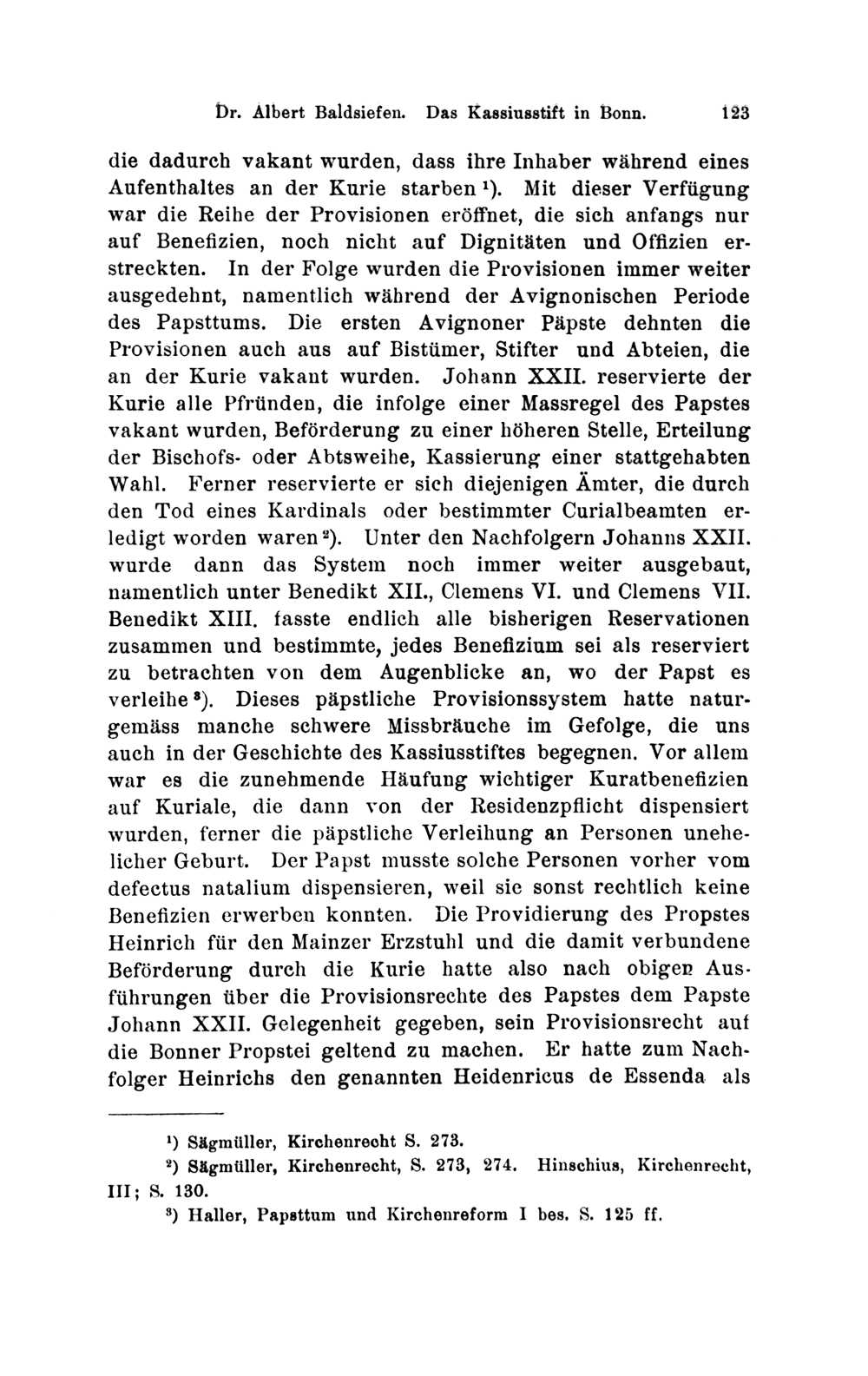 Dr. Albert Baldsiefen. Das Kassiusstift in Bonn. 123

die dadurch vakant wurden, dass ihre Inhaber während eines Aufenthaltes an der Kurie starben $^1$). Mit dieser Verfügung war die Reihe der Provisionen eröffnet, die sich anfangs nur auf Benefizien, noch nicht auf Dignitäten und Offizien erstreckten. In der Folge wurden die Provisionen immer weiter ausgedehnt, namentlich während der Avignonischen Periode des Papsttums. Die ersten Avignoner Päpste dehnten die Provisionen auch aus auf Bistümer, Stifter und Abteien, die an der Kurie vakant wurden. Johann XXII. reservierte der Kurie alle Pfründen, die infolge einer Massregel des Papstes vakant wurden, Beförderung zu einer höheren Stelle, Erteilung der Bischofs- oder Abtsweihe, Kassierung einer stattgehabten Wahl. Ferner reservierte er sich diejenigen Ämter, die durch den Tod eines Kardinals oder bestimmter Curialbeamten erledigt worden waren $^2$). Unter den Nachfolgern Johanns XXII. wurde dann das System noch immer weiter ausgebaut, namentlich unter Benedikt XII., Clemens VI. und Clemens VII. Benedikt XIII. fasste endlich alle bisherigen Reservationen zusammen und bestimmte, jedes Benefizium sei als reserviert zu betrachten von dem Augenblicke an, wo der Papst es verleihe $^3$). Dieses päpstliche Provisionssystem hatte naturgemäss manche schwere Missbräuche im Gefolge, die uns auch in der Geschichte des Kassiusstiftes begegnen. Vor allem war es die zunehmende Häufung wichtiger Kuratbenefizien auf Kuriale, die dann von der Residenzpflicht dispensiert wurden, ferner die päpstliche Verleihung an Personen unehelicher Geburt. Der Papst musste solche Personen vorher vom defectus natalium dispensieren, weil sie sonst rechtlich keine Benefizien erwerben konnten. Die Providierung des Propstes Heinrich für den Mainzer Erzstuhl und die damit verbundene Beförderung durch die Kurie hatte also nach obigen Ausführungen über die Provisionsrechte des Papstes dem Papste Johann XXII. Gelegenheit gegeben, sein Provisionsrecht auf die Bonner Propstei geltend zu machen. Er hatte zum Nachfolger Heinrichs den genannten Heidenricus de Essenda als

$^1$) Sägmüller, Kirchenrecht S. 273.
$^2$) Sägmüller, Kirchenrecht, S. 273, 274. Hinschius, Kirchenrecht, III; S. 130.
$^3$) Haller, Papsttum und Kirchenreform I bes. S. 125 ff.